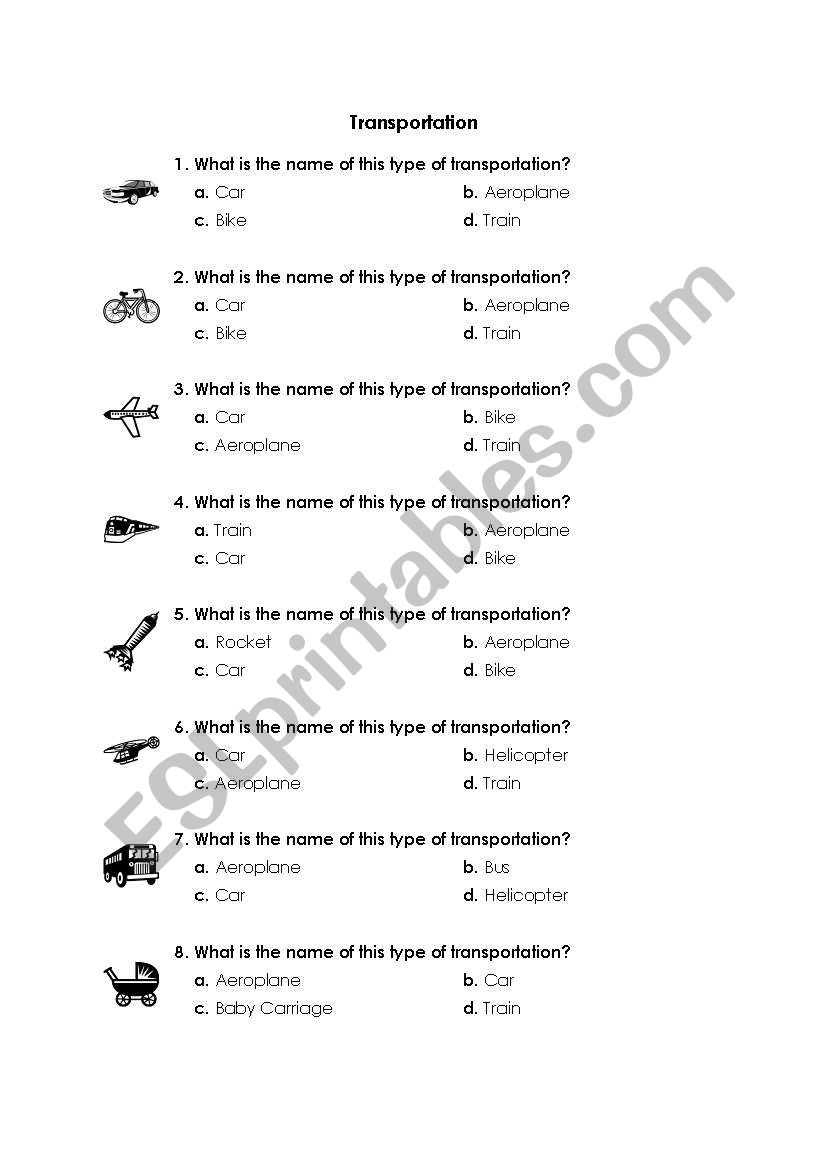 Transportation

1. What is the name of this type of transportation?
a. Car
b. Aeroplane
c. Bike
d. Train

2. What is the name of this type of transportation?
a. Car
b. Aeroplane
c. Bike
d. Train

3. What is the name of this type of transportation?
a. Car
b. Bike
c. Aeroplane
d. Train

4. What is the name of this type of transportation?
a. Train
b. Aeroplane
c. Car
d. Bike

5. What is the name of this type of transportation?
a. Rocket
b. Aeroplane
c. Car
d. Bike

6. What is the name of this type of transportation?
a. Car
b. Helicopter
c. Aeroplane
d. Train

7. What is the name of this type of transportation?
a. Aeroplane
b. Bus
c. Car
d. Helicopter

8. What is the name of this type of transportation?
a. Aeroplane
b. Car
c. Baby Carriage
d. Train

ESLprintables.com